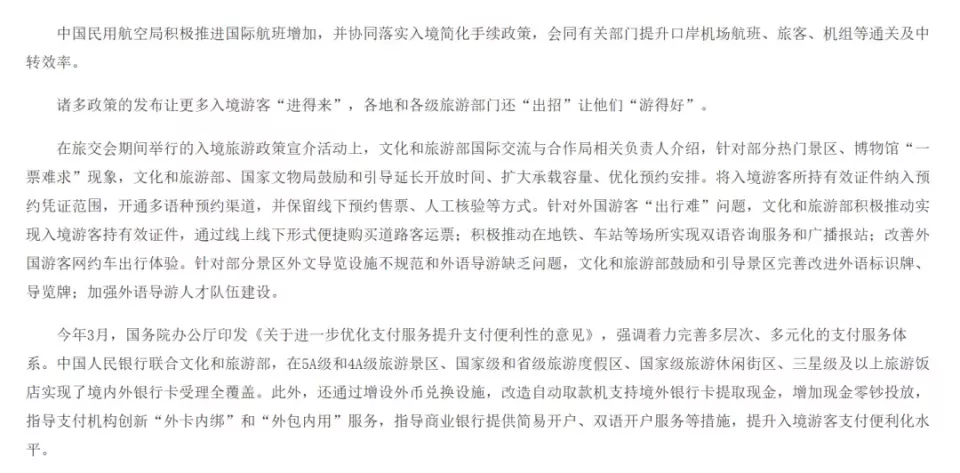 中国民用航空局积极推进国际航班增加，并协同落实入境简化手续政策，会同有关部门提升口岸机场航班、旅客、机组等通关及中转效率。

诸多政策的发布让更多入境游客“进得来”，各地和各级旅游部门还“出招”让他们“游得好”。

在旅交会期间举行的入境旅游政策宣介活动上，文化和旅游部国际交流与合作局相关负责人介绍，针对部分热门景区、博物馆“一票难求”现象，文化和旅游部、国家文物局鼓励和引导延长开放时间、扩大承载容量、优化预约安排。将入境游客所持有效证件纳入预约凭证范围，开通多语种预约渠道，并保留线下预约售票、人工核验等方式。针对外国游客“出行难”问题，文化和旅游部积极推动实现入境游客持有效证件，通过线上线下形式便捷购买道路客运票；积极推动在地铁、车站等场所实现双语咨询服务和广播报站；改善外国游客网约车出行体验。针对部分景区外文导览设施不规范和外语导游缺乏问题，文化和旅游部鼓励和引导景区完善改进外语标识牌、导览牌；加强外语导游人才队伍建设。

今年3月，国务院办公厅印发《关于进一步优化支付服务提升支付便利性的意见》，强调着力完善多层次、多元化的支付服务体系。中国人民银行联合文化和旅游部，在5A级和4A级旅游景区、国家级和省级旅游度假区、国家级旅游休闲街区、三星级及以上旅游饭店实现了境内外银行卡受理全覆盖。此外，还通过增设外币兑换设施，改造自动取款机支持境外银行卡提取现金，增加现金零钞投放，指导支付机构创新“外卡内绑”和“外包内用”服务，指导商业银行提供简易开户、双语开户服务等措施，提升入境游客支付便利化水平。